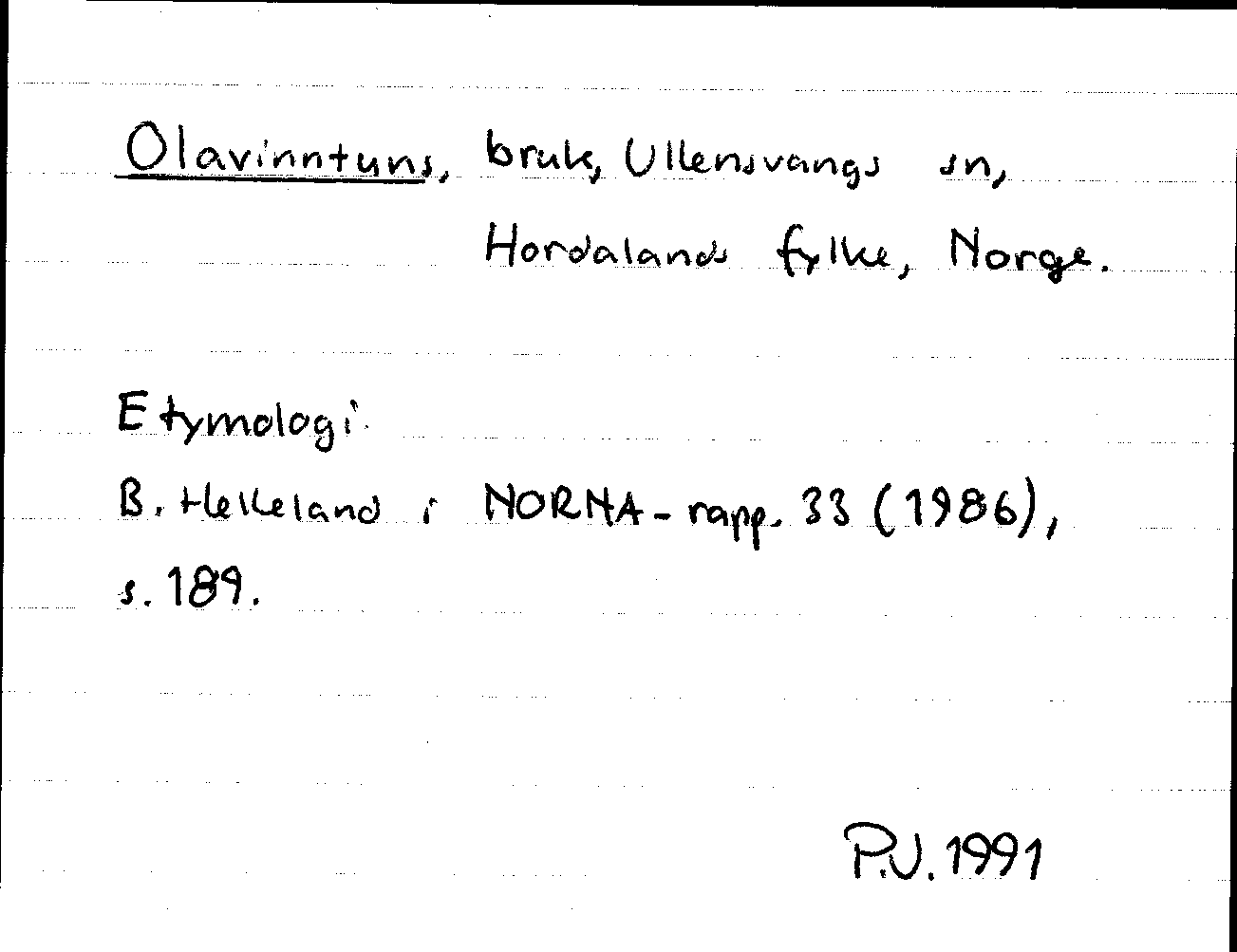 Olavinntuns, bruk, Ullensvangs sn, Hordalands fylke, Norge.

Etymologi:
B. Helleland i NORNA-rapp. 33 (1986), s. 189.

P.V. 1991